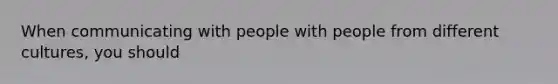 When communicating with people with people from different cultures, you should